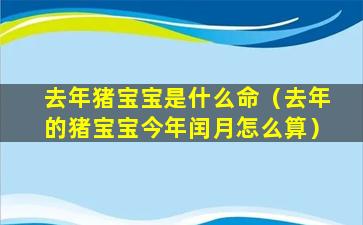 去年猪宝宝是什么命（去年的猪宝宝今年闰月怎么算）